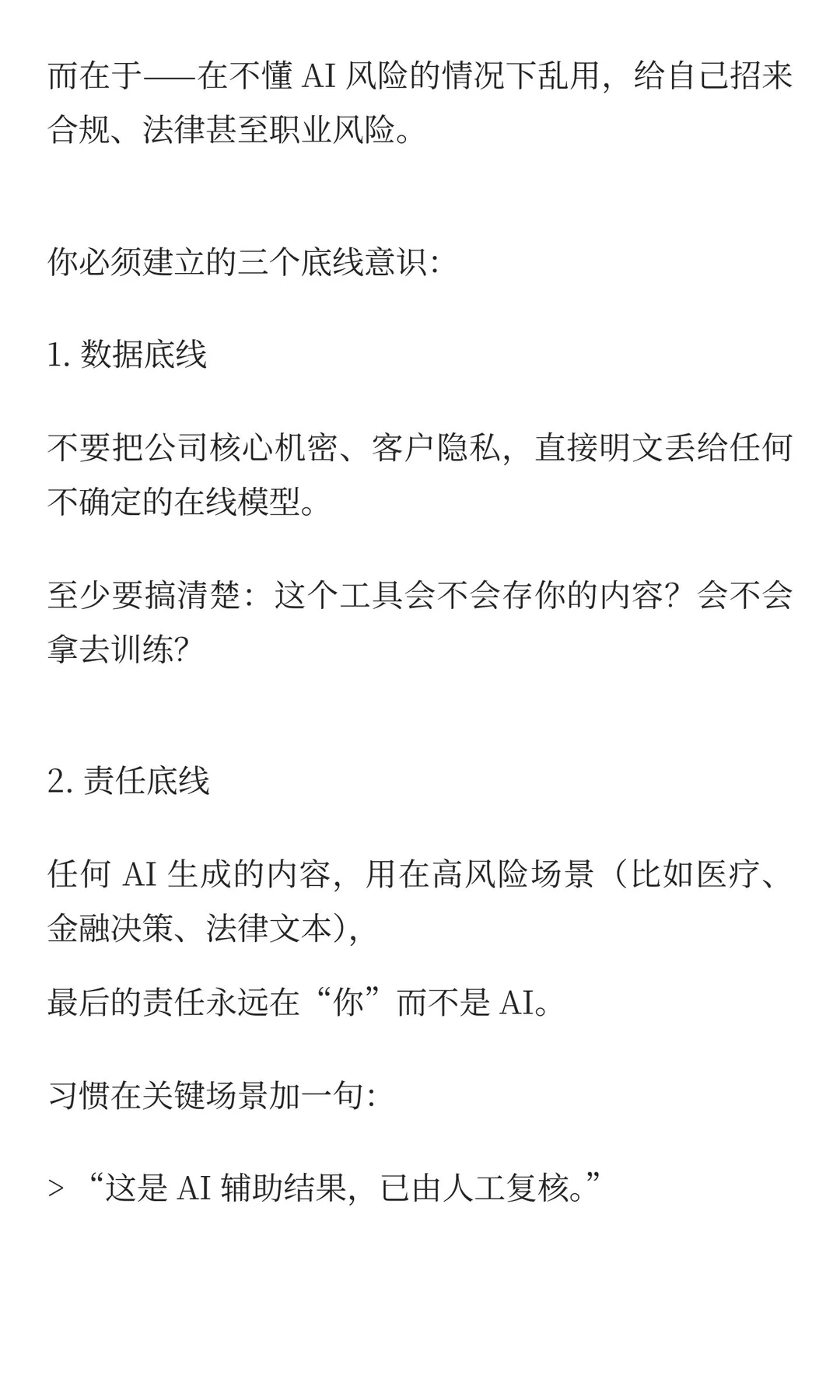 而在于——在不懂 AI 风险的情况下乱用，给自己招来合规、法律甚至职业风险。

你必须建立的三个底线意识:

1. 数据底线

不要把公司核心机密、客户隐私，直接明文丢给任何不确定的在线模型。

至少要搞清楚：这个工具会不会存你的内容？会不会拿去训练?

2. 责任底线

任何 AI 生成的内容，用在高风险场景（比如医疗、金融决策、法律文本），

最后的责任永远在“你”而不是 AI。

习惯在关键场景加一句:

> “这是 AI 辅助结果，已由人工复核。”